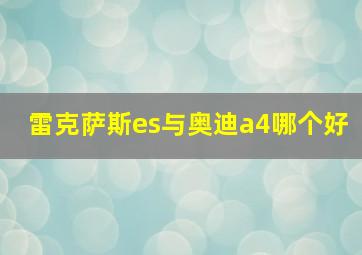 雷克萨斯es与奥迪a4哪个好